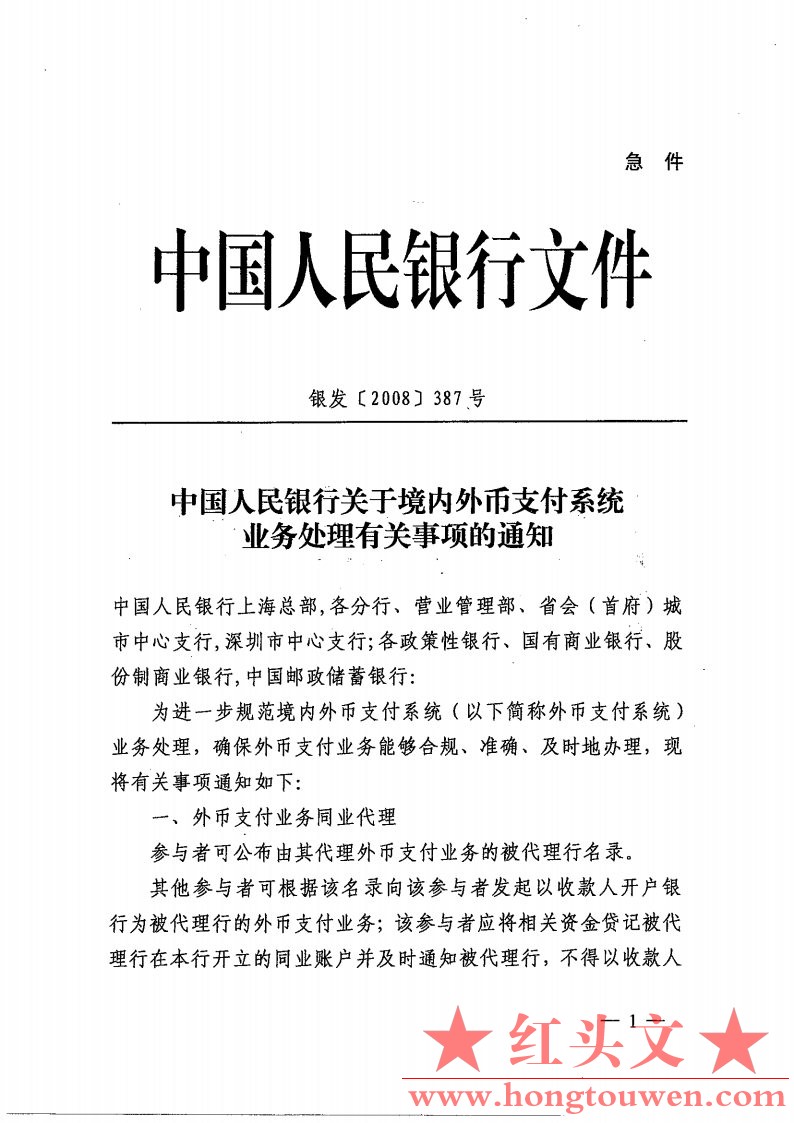 急 件

中国人民银行文件

银发〔2008〕387号

中国人民银行关于境内外币支付系统业务处理有关事项的通知

中国人民银行上海总部，各分行、营业管理部、省会（首府）城市中心支行，深圳市中心支行；各政策性银行、国有商业银行、股份制商业银行，中国邮政储蓄银行：

为进一步规范境内外币支付系统（以下简称外币支付系统）业务处理，确保外币支付业务能够合规、准确、及时地办理，现将有关事项通知如下：

一、外币支付业务同业代理

参与者可公布由其代理外币支付业务的被代理行名录。

其他参与者可根据该名录向该参与者发起以收款人开户银行为被代理行的外币支付业务；该参与者应将相关资金贷记被代理行在本行开立的同业账户并及时通知被代理行，不得以收款人

— 1 —

★ 红头文 ★
www.hongtouwen.com